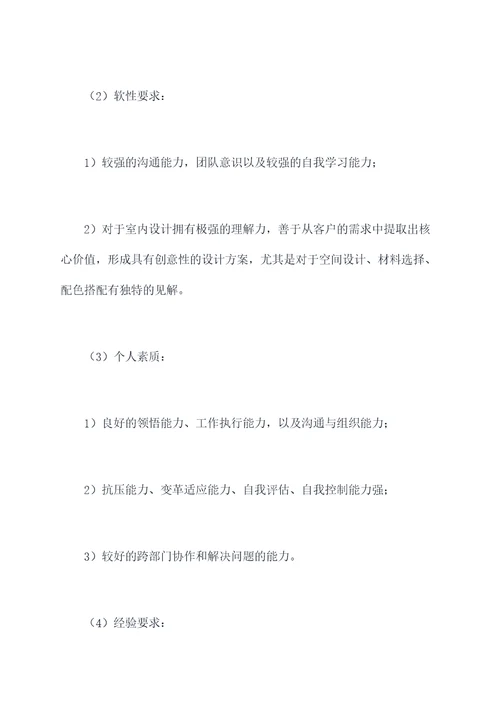 （2）软性要求：

1）较强的沟通能力，团队意识以及较强的自我学习能力；

2）对于室内设计拥有极强的理解力，善于从客户的需求中提取出核心价值，形成具有创意性的设计方案，尤其是对于空间设计、材料选择、配色搭配有独特的见解。

（3）个人素质：

1）良好的领悟能力、工作执行能力，以及沟通与组织能力；

2）抗压能力、变革适应能力、自我评估、自我控制能力强；

3）较好的跨部门协作和解决问题的能力。

（4）经验要求：